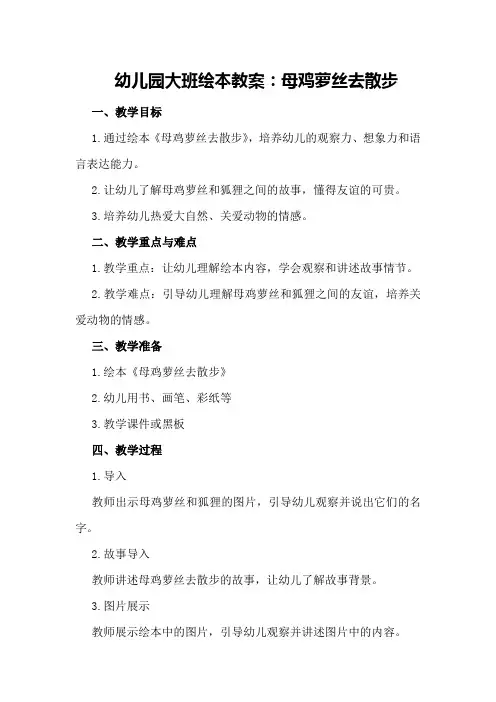 幼儿园大班绘本教案：母鸡萝丝去散步

一、教学目标

1.通过绘本《母鸡萝丝去散步》，培养幼儿的观察力、想象力和语言表达能力。

2.让幼儿了解母鸡萝丝和狐狸之间的故事，懂得友谊的可贵。

3.培养幼儿热爱大自然、关爱动物的情感。

二、教学重点与难点

1.教学重点：让幼儿理解绘本内容，学会观察和讲述故事情节。

2.教学难点：引导幼儿理解母鸡萝丝和狐狸之间的友谊，培养关爱动物的情感。

三、教学准备

1.绘本《母鸡萝丝去散步》

2.幼儿用书、画笔、彩纸等

3.教学课件或黑板

四、教学过程

1.导入

教师出示母鸡萝丝和狐狸的图片，引导幼儿观察并说出它们的名字。

2.故事导入

教师讲述母鸡萝丝去散步的故事，让幼儿了解故事背景。

3.图片展示

教师展示绘本中的图片，引导幼儿观察并讲述图片中的内容。